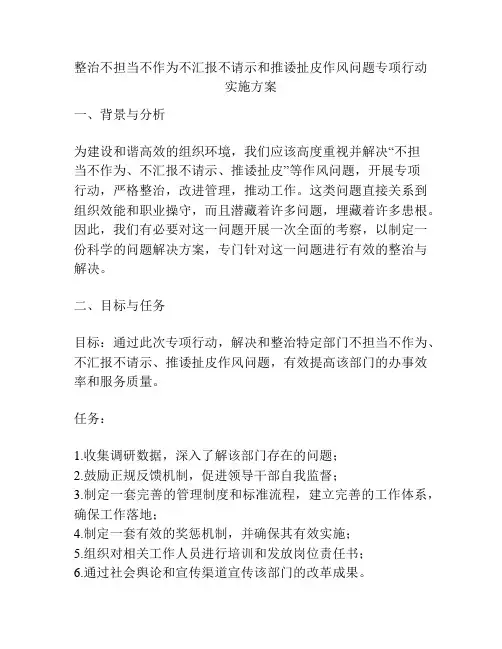 整治不担当不作为不汇报不请示和推诿扯皮作风问题专项行动实施方案

一、背景与分析

为建设和谐高效的组织环境，我们应该高度重视并解决“不担当不作为、不汇报不请示、推诿扯皮”等作风问题，开展专项行动，严格整治，改进管理，推动工作。这类问题直接关系到组织效能和职业操守，而且潜藏着许多问题，埋藏着许多患根。因此，我们有必要对这一问题开展一次全面的考察，以制定一份科学的问题解决方案，专门针对这一问题进行有效的整治与解决。

二、目标与任务

目标：通过此次专项行动，解决和整治特定部门不担当不作为、不汇报不请示、推诿扯皮作风问题，有效提高该部门的办事效率和服务质量。

任务：

1.收集调研数据，深入了解该部门存在的问题；
2.鼓励正规反馈机制，促进领导干部自我监督；
3.制定一套完善的管理制度和标准流程，建立完善的工作体系，确保工作落地；
4.制定一套有效的奖惩机制，并确保其有效实施；
5.组织对相关工作人员进行培训和发放岗位责任书；
6.通过社会舆论和宣传渠道宣传该部门的改革成果。